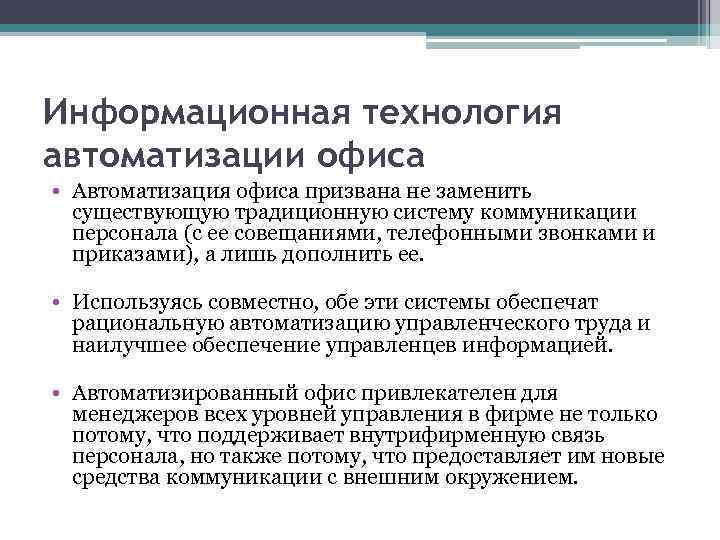 Информационная технология автоматизации офиса

• Автоматизация офиса призвана не заменить существующую традиционную систему коммуникации персонала (с ее совещаниями, телефонными звонками и приказами), а лишь дополнить ее.

• Используясь совместно, обе эти системы обеспечат рациональную автоматизацию управленческого труда и наилучшее обеспечение управленцев информацией.

• Автоматизированный офис привлекателен для менеджеров всех уровней управления в фирме не только потому, что поддерживает внутрифирменную связь персонала, но также потому, что предоставляет им новые средства коммуникации с внешним окружением.